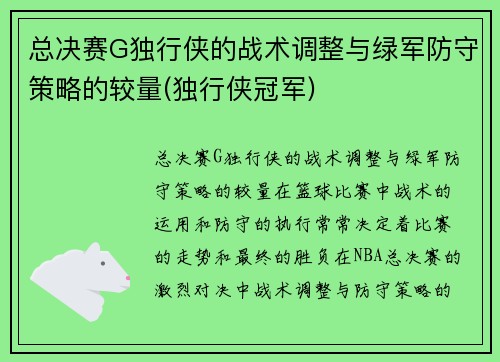 总决赛G独行侠的战术调整与绿军防守策略的较量(独行侠冠军)

总决赛G独行侠的战术调整与绿军防守策略的较量在篮球比赛中战术的运用和防守的执行常常决定着比赛的走势和最终的胜负在NBA总决赛的激烈对决中战术调整与防守策略的